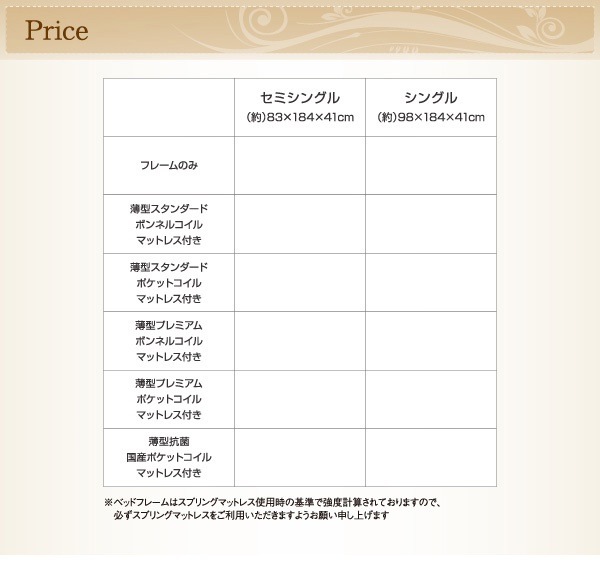 Price

| | セミシングル (約)83×184×41cm | シングル (約)98×184×41cm |
|---|---|---|
| フレームのみ | | |
| 薄型スタンダード ボンネルコイル マットレス付き | | |
| 薄型スタンダード ポケットコイル マットレス付き | | |
| 薄型プレミアム ボンネルコイル マットレス付き | | |
| 薄型プレミアム ポケットコイル マットレス付き | | |
| 薄型抗菌 国産ポケットコイル マットレス付き | | |

※ベッドフレームはスプリングマットレス使用時の基準で強度計算されておりますので、必ずスプリングマットレスをご利用いただきますようお願い申し上げます